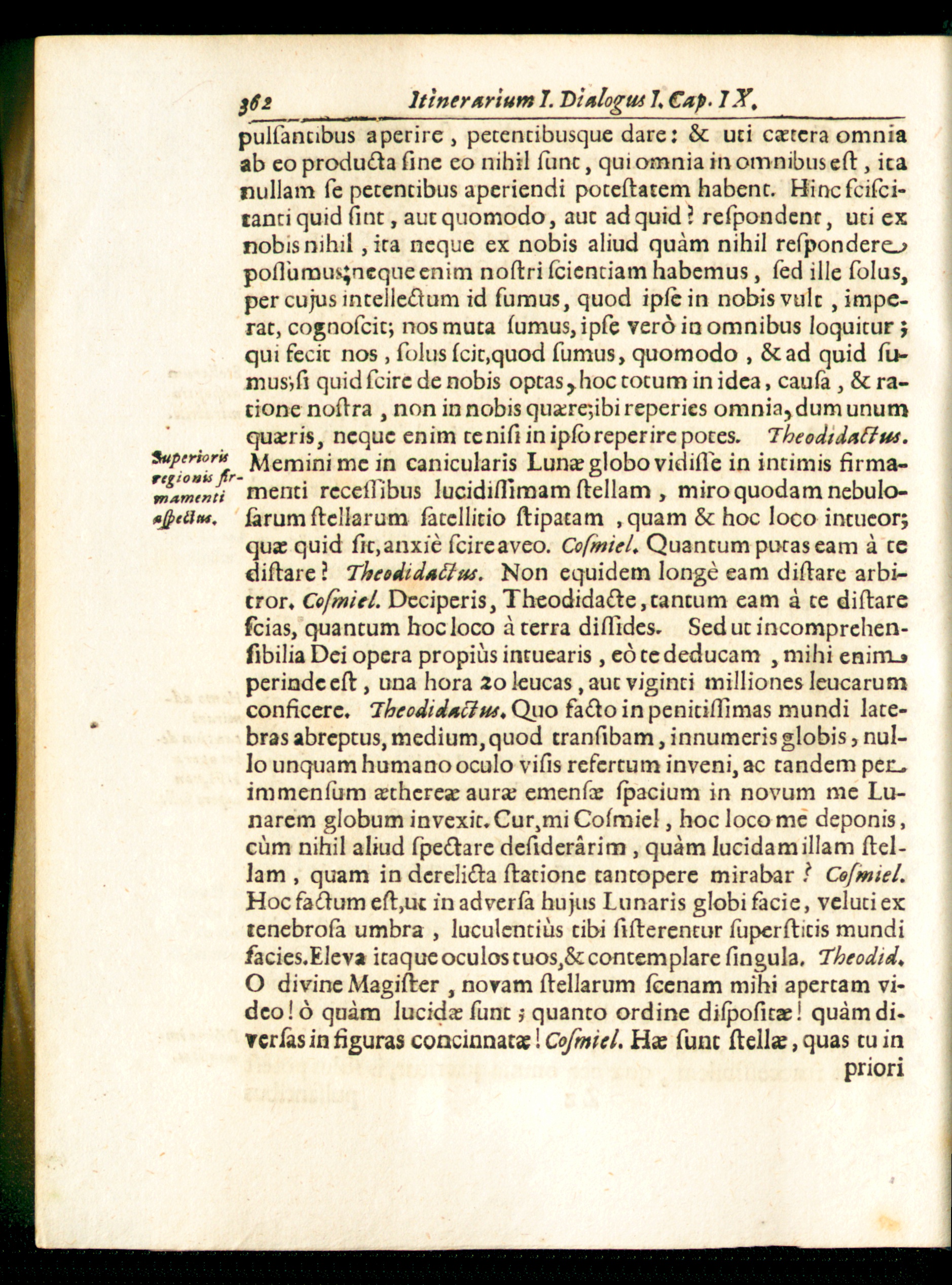 362 Itinerarium I. Dialogus I. Cap. IX.

pulſantibus aperire, petentibusque dare: & uti cætera omnia ab eo producta ſine eo nihil ſunt, qui omnia in omnibus eſt, ita nullam ſe petentibus aperiendi poteſtatem habent. Hinc ſciſcitanti quid ſint, aut quomodo, aut ad quid? reſpondent, uti ex nobis nihil, ita neque ex nobis aliud quàm nihil reſpondere poſſumus; neque enim noſtri ſcientiam habemus, ſed ille ſolus, per cujus intellectum id ſumus, quod ipſe in nobis vult, imperat, cognoſcit; nos muta ſumus, ipſe verò in omnibus loquitur; qui fecit nos, ſolus ſcit, quod ſumus, quomodo, & ad quid ſumus; ſi quid ſcire de nobis optas, hoc totum in idea, cauſa, & ratione noſtra, non in nobis quære; ibi reperies omnia, dum unum quæris, neque enim te niſi in ipſo reperire potes. Theodidactus. Memini me in canicularis Lunæ globo vidiſſe in intimis firmamenti receſſibus lucidiſſimam ſtellam, miro quodam nebuloſarum ſtellarum ſatellitio ſtipatam, quam & hoc loco intueor; quæ quid ſit, anxiè ſcire aveo. Coſmiel. Quantum putas eam à te diſtare? Theodidactus. Non equidem longè eam diſtare arbitror. Coſmiel. Deciperis, Theodidacte, tantum eam à te diſtare ſcias, quantum hoc loco à terra diſſides. Sed ut incomprehenſibilia Dei opera propiùs intuearis, eò te deducam, mihi enim perinde eſt, una hora 20 leucas, aut viginti milliones leucarum conficere. Theodidactus. Quo facto in penitiſſimas mundi latebras abreptus, medium, quod tranſibam, innumeris globis, nullo unquam humano oculo viſis refertum inveni, ac tandem per immenſum æthereæ auræ emenſæ ſpacium in novum me Lunarem globum invexit. Cur, mi Coſmiel, hoc loco me deponis, cùm nihil aliud ſpectare deſiderârim, quàm lucidam illam ſtellam, quam in derelicta ſtatione tantopere mirabar? Coſmiel. Hoc factum eſt, ut in adverſa hujus Lunaris globi facie, veluti ex tenebroſa umbra, luculentiùs tibi ſiſterentur ſuperſtitis mundi facies. Eleva itaque oculos tuos, & contemplare ſingula. Theodid. O divine Magiſter, novam ſtellarum ſcenam mihi apertam video! ò quàm lucidæ ſunt; quanto ordine diſpoſitæ! quàm diverſas in figuras concinnatæ! Coſmiel. Hæ ſunt ſtellæ, quas tu in priori

Superioris regionis firmamenti aſpectus.